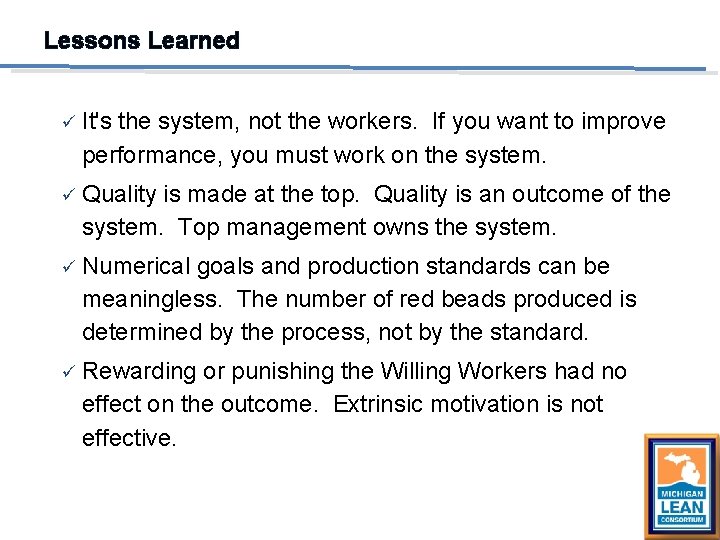 Lessons Learned

✓ It's the system, not the workers. If you want to improve performance, you must work on the system.

✓ Quality is made at the top. Quality is an outcome of the system. Top management owns the system.

✓ Numerical goals and production standards can be meaningless. The number of red beads produced is determined by the process, not by the standard.

✓ Rewarding or punishing the Willing Workers had no effect on the outcome. Extrinsic motivation is not effective.

MICHIGAN
LEAN
CONSORTIUM